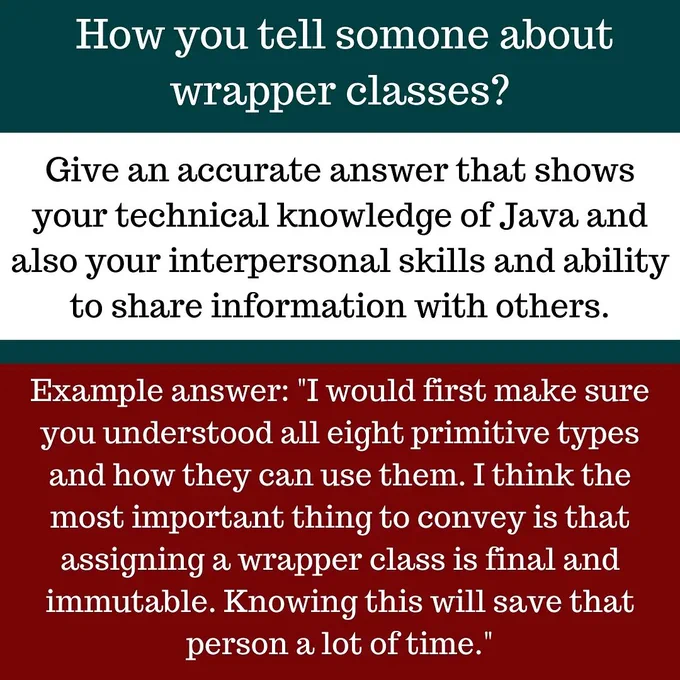 How you tell somone about wrapper classes?

Give an accurate answer that shows your technical knowledge of Java and also your interpersonal skills and ability to share information with others.

Example answer: "I would first make sure you understood all eight primitive types and how they can use them. I think the most important thing to convey is that assigning a wrapper class is final and immutable. Knowing this will save that person a lot of time."